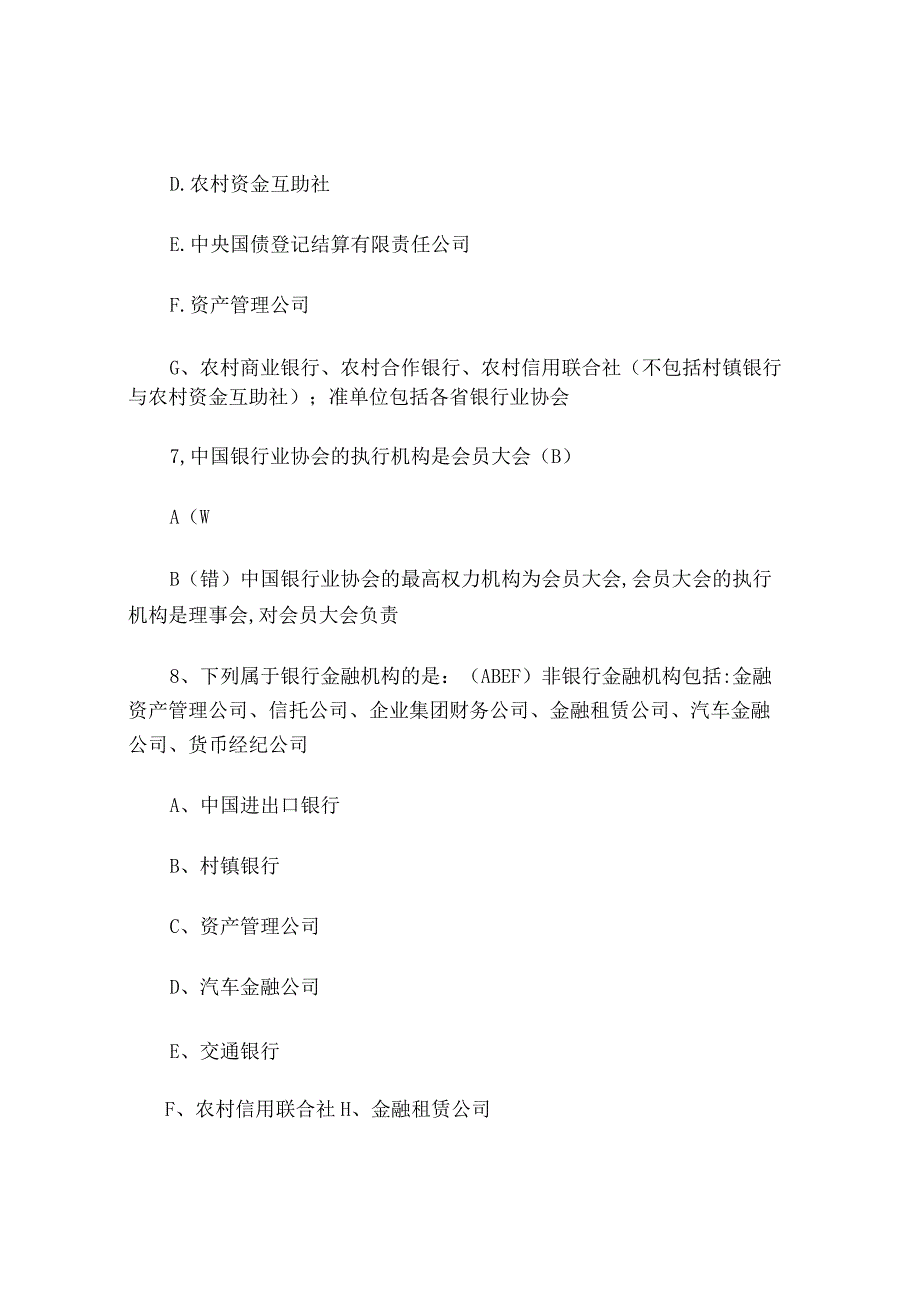 D.农村资金互助社

E.中央国债登记结算有限责任公司

F.资产管理公司

G、农村商业银行、农村合作银行、农村信用联合社（不包括村镇银行与农村资金互助社）；准单位包括各省银行业协会

7,中国银行业协会的执行机构是会员大会（B）

A（W

B（错）中国银行业协会的最高权力机构为会员大会,会员大会的执行机构是理事会,对会员大会负责

8、下列属于银行金融机构的是：（ABEF）非银行金融机构包括:金融资产管理公司、信托公司、企业集团财务公司、金融租赁公司、汽车金融公司、货币经纪公司

A、中国进出口银行

B、村镇银行

C、资产管理公司

D、汽车金融公司

E、交通银行

F、农村信用联合社 H、金融租赁公司